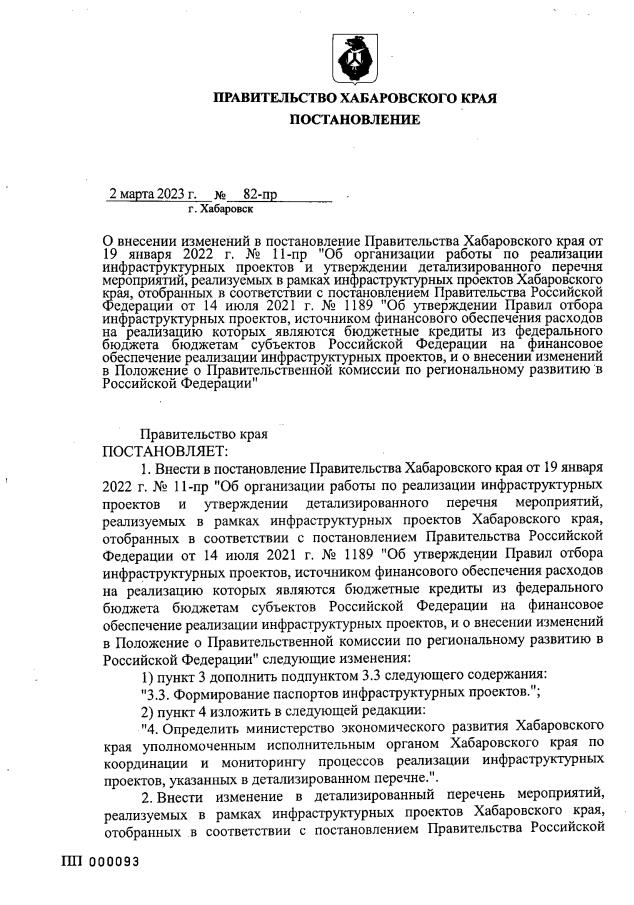 ПРАВИТЕЛЬСТВО ХАБАРОВСКОГО КРАЯ
ПОСТАНОВЛЕНИЕ

2 марта 2023 г. № 82-пр
г. Хабаровск

О внесении изменений в постановление Правительства Хабаровского края от 19 января 2022 г. № 11-пр "Об организации работы по реализации инфраструктурных проектов и утверждении детализированного перечня мероприятий, реализуемых в рамках инфраструктурных проектов Хабаровского края, отобранных в соответствии с постановлением Правительства Российской Федерации от 14 июля 2021 г. № 1189 "Об утверждении Правил отбора инфраструктурных проектов, источником финансового обеспечения расходов на реализацию которых являются бюджетные кредиты из федерального бюджета бюджетам субъектов Российской Федерации на финансовое обеспечение реализации инфраструктурных проектов, и о внесении изменений в Положение о Правительственной комиссии по региональному развитию в Российской Федерации"

Правительство края
ПОСТАНОВЛЯЕТ:
1. Внести в постановление Правительства Хабаровского края от 19 января 2022 г. № 11-пр "Об организации работы по реализации инфраструктурных проектов и утверждении детализированного перечня мероприятий, реализуемых в рамках инфраструктурных проектов Хабаровского края, отобранных в соответствии с постановлением Правительства Российской Федерации от 14 июля 2021 г. № 1189 "Об утверждении Правил отбора инфраструктурных проектов, источником финансового обеспечения расходов на реализацию которых являются бюджетные кредиты из федерального бюджета бюджетам субъектов Российской Федерации на финансовое обеспечение реализации инфраструктурных проектов, и о внесении изменений в Положение о Правительственной комиссии по региональному развитию в Российской Федерации" следующие изменения:
1) пункт 3 дополнить подпунктом 3.3 следующего содержания:
"3.3. Формирование паспортов инфраструктурных проектов.";
2) пункт 4 изложить в следующей редакции:
"4. Определить министерство экономического развития Хабаровского края уполномоченным исполнительным органом Хабаровского края по координации и мониторингу процессов реализации инфраструктурных проектов, указанных в детализированном перечне.".
2. Внести изменение в детализированный перечень мероприятий, реализуемых в рамках инфраструктурных проектов Хабаровского края, отобранных в соответствии с постановлением Правительства Российской

ПП 000093